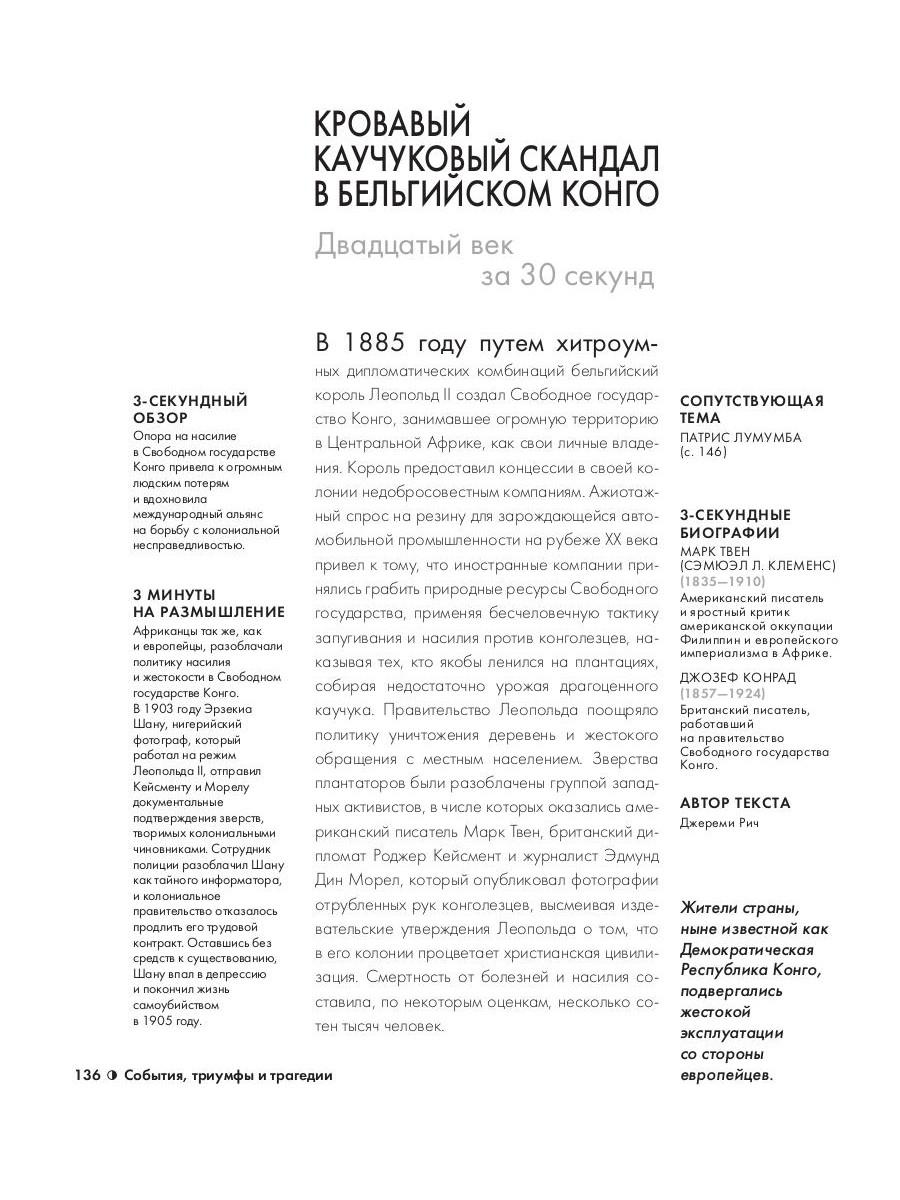 КРОВАВЫЙ КАУЧУКОВЫЙ СКАНДАЛ В БЕЛЬГИЙСКОМ КОНГО

Двадцатый век за 30 секунд

3-СЕКУНДНЫЙ ОБЗОР
Опора на насилие в Свободном государстве Конго привела к огромным людским потерям и вдохновила международный альянс на борьбу с колониальной несправедливостью.

3 МИНУТЫ НА РАЗМЫШЛЕНИЕ
Африканцы так же, как и европейцы, разоблачали политику насилия и жестокости в Свободном государстве Конго. В 1903 году Эрзекиа Шану, нигерийский фотограф, который работал на режим Леопольда II, отправил Кейсменту и Морелу документальные подтверждения зверств, творимых колониальными чиновниками. Сотрудник полиции разоблачил Шану как тайного информатора, и колониальное правительство отказалось продлить его трудовой контракт. Оставшись без средств к существованию, Шану впал в депрессию и покончил жизнь самоубийством в 1905 году.

В 1885 году путем хитроумных дипломатических комбинаций бельгийский король Леопольд II создал Свободное государство Конго, занимавшее огромную территорию в Центральной Африке, как свои личные владения. Король предоставил концессии в своей колонии недобросовестным компаниям. Ажиотажный спрос на резину для зарождающейся автомобильной промышленности на рубеже XX века привел к тому, что иностранные компании принялись грабить природные ресурсы Свободного государства, применяя бесчеловечную тактику запугивания и насилия против конголезцев, наказывая тех, кто якобы ленился на плантациях, собирая недостаточно урожая драгоценного каучука. Правительство Леопольда поощряло политику уничтожения деревень и жестокого обращения с местным населением. Зверства плантаторов были разоблачены группой западных активистов, в числе которых оказались американский писатель Марк Твен, британский дипломат Роджер Кейсмент и журналист Эдмунд Дин Морел, который опубликовал фотографии отрубленных рук конголезцев, высмеивая издевательские утверждения Леопольда о том, что в его колонии процветает христианская цивилизация. Смертность от болезней и насилия составила, по некоторым оценкам, несколько сотен тысяч человек.

СОПУТСТВУЮЩАЯ ТЕМА
ПАТРИС ЛУМУМБА (с. 146)

3-СЕКУНДНЫЕ БИОГРАФИИ
МАРК ТВЕН (СЭМЮЭЛ Л. КЛЕМЕНС)
(1835—1910)
Американский писатель и яростный критик американской оккупации Филиппин и европейского империализма в Африке.

ДЖОЗЕФ КОНРАД
(1857—1924)
Британский писатель, работавший на правительство Свободного государства Конго.

АВТОР ТЕКСТА
Джереми Рич

Жители страны, ныне известной как Демократическая Республика Конго, подвергались жестокой эксплуатации со стороны европейцев.

136 ◑ События, триумфы и трагедии